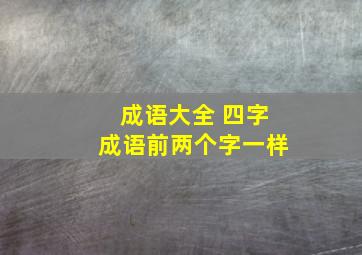 成语大全 四字
成语前两个字一样